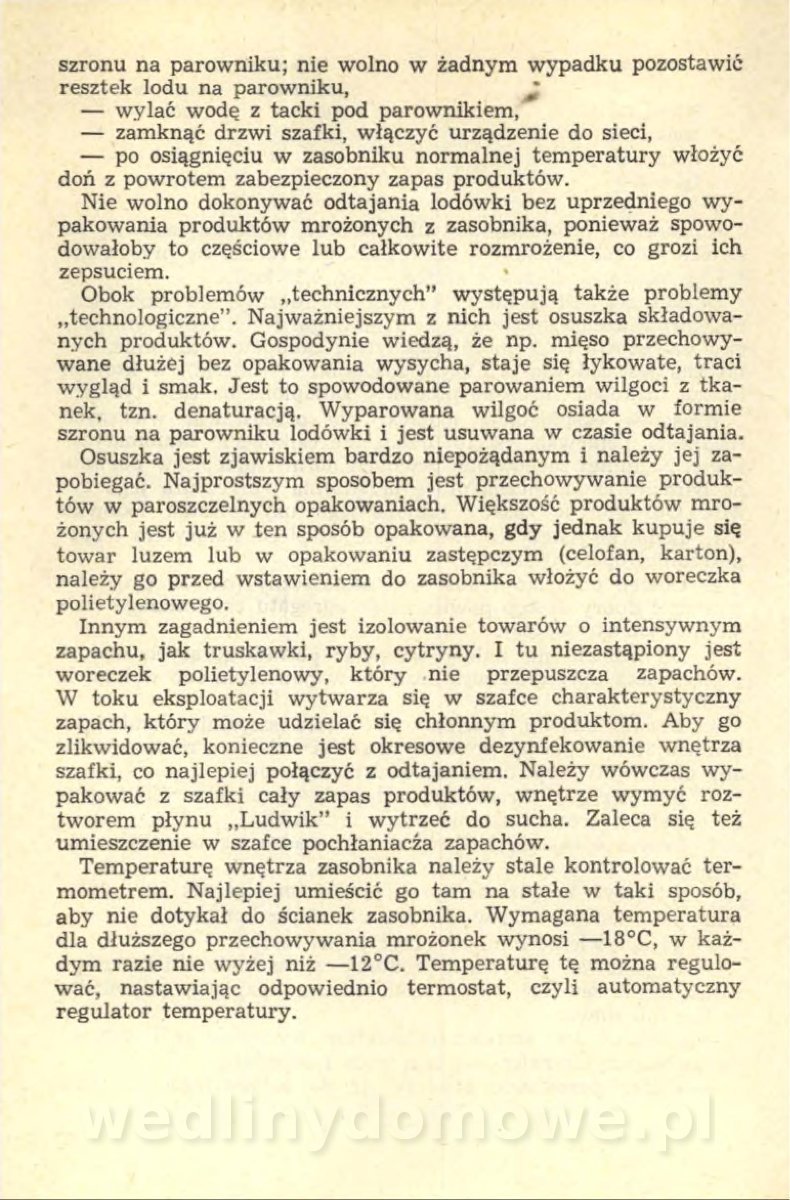 szronu na parowniku; nie wolno w żadnym wypadku pozostawić resztek lodu na parowniku,

— wylać wodę z tacki pod parownikiem,

— zamknąć drzwi szafki, włączyć urządzenie do sieci,

— po osiągnięciu w zasobniku normalnej temperatury włożyć doń z powrotem zabezpieczony zapas produktów.

Nie wolno dokonywać odtajania lodówki bez uprzedniego wypakowania produktów mrożonych z zasobnika, ponieważ spowodowałoby to częściowe lub całkowite rozmrożenie, co grozi ich zepsuciem.

Obok problemów „technicznych" występują także problemy „technologiczne". Najważniejszym z nich jest osuszka składowanych produktów. Gospodynie wiedzą, że np. mięso przechowywane dłużej bez opakowania wysycha, staje się łykowate, traci wygląd i smak. Jest to spowodowane parowaniem wilgoci z tkanek, tzn. denaturacją. Wyparowana wilgoć osiada w formie szronu na parowniku lodówki i jest usuwana w czasie odtajania.

Osuszka jest zjawiskiem bardzo niepożądanym i należy jej zapobiegać. Najprostszym sposobem jest przechowywanie produktów w paroszczelnych opakowaniach. Większość produktów mrożonych jest już w ten sposób opakowana, gdy jednak kupuje się towar luzem lub w opakowaniu zastępczym (celofan, karton), należy go przed wstawieniem do zasobnika włożyć do woreczka polietylenowego.

Innym zagadnieniem jest izolowanie towarów o intensywnym zapachu, jak truskawki, ryby, cytryny. I tu niezastąpiony jest woreczek polietylenowy, który nie przepuszcza zapachów. W toku eksploatacji wytwarza się w szafce charakterystyczny zapach, który może udzielać się chłonnym produktom. Aby go zlikwidować, konieczne jest okresowe dezynfekowanie wnętrza szafki, co najlepiej połączyć z odtajaniem. Należy wówczas wypakować z szafki cały zapas produktów, wnętrze wymyć roztworem płynu „Ludwik" i wytrzeć do sucha. Zaleca się też umieszczenie w szafce pochłaniacza zapachów.

Temperaturę wnętrza zasobnika należy stale kontrolować termometrem. Najlepiej umieścić go tam na stałe w taki sposób, aby nie dotykał do ścianek zasobnika. Wymagana temperatura dla dłuższego przechowywania mrożonek wynosi —18°C, w każdym razie nie wyżej niż —12°C. Temperaturę tę można regulować, nastawiając odpowiednio termostat, czyli automatyczny regulator temperatury.

wedlinydomowe.pl